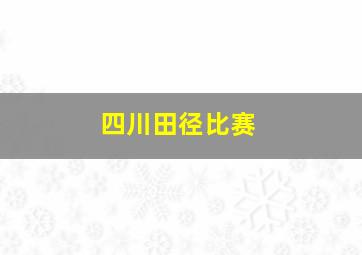 四川田径比赛